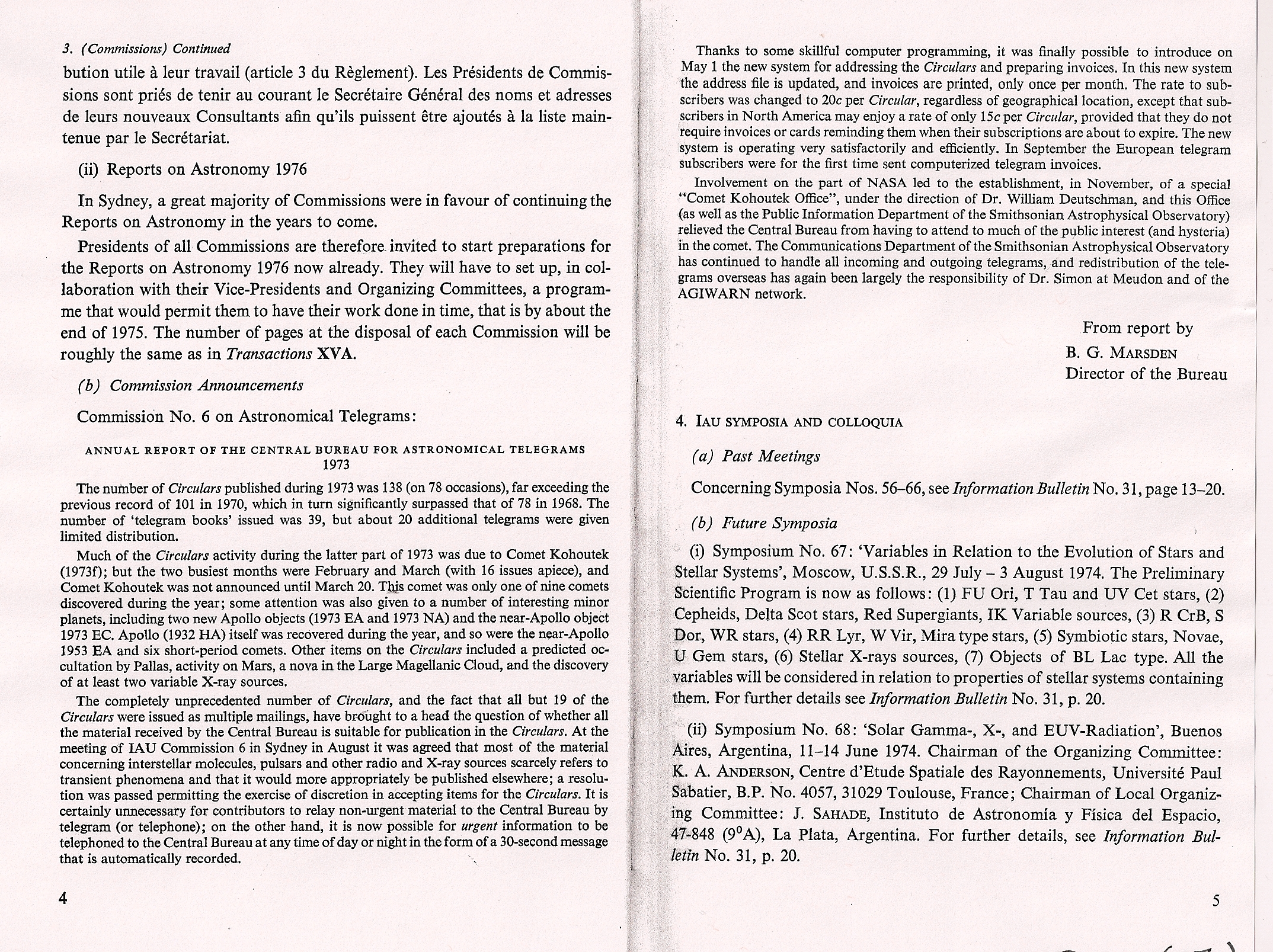 3. (Commissions) Continued

bution utile à leur travail (article 3 du Règlement). Les Présidents de Commissions sont priés de tenir au courant le Secrétaire Général des noms et adresses de leurs nouveaux Consultants afin qu'ils puissent être ajoutés à la liste maintenue par le Secrétariat.

(ii) Reports on Astronomy 1976

In Sydney, a great majority of Commissions were in favour of continuing the Reports on Astronomy in the years to come.

Presidents of all Commissions are therefore invited to start preparations for the Reports on Astronomy 1976 now already. They will have to set up, in collaboration with their Vice-Presidents and Organizing Committees, a programme that would permit them to have their work done in time, that is by about the end of 1975. The number of pages at the disposal of each Commission will be roughly the same as in Transactions XVA.

(b) Commission Announcements

Commission No. 6 on Astronomical Telegrams:

ANNUAL REPORT OF THE CENTRAL BUREAU FOR ASTRONOMICAL TELEGRAMS 1973

The number of Circulars published during 1973 was 138 (on 78 occasions), far exceeding the previous record of 101 in 1970, which in turn significantly surpassed that of 78 in 1968. The number of 'telegram books' issued was 39, but about 20 additional telegrams were given limited distribution.

Much of the Circulars activity during the latter part of 1973 was due to Comet Kohoutek (1973f); but the two busiest months were February and March (with 16 issues apiece), and Comet Kohoutek was not announced until March 20. This comet was only one of nine comets discovered during the year; some attention was also given to a number of interesting minor planets, including two new Apollo objects (1973 EA and 1973 NA) and the near-Apollo object 1973 EC. Apollo (1932 HA) itself was recovered during the year, and so were the near-Apollo 1953 EA and six short-period comets. Other items on the Circulars included a predicted occultation by Pallas, activity on Mars, a nova in the Large Magellanic Cloud, and the discovery of at least two variable X-ray sources.

The completely unprecedented number of Circulars, and the fact that all but 19 of the Circulars were issued as multiple mailings, have brought to a head the question of whether all the material received by the Central Bureau is suitable for publication in the Circulars. At the meeting of IAU Commission 6 in Sydney in August it was agreed that most of the material concerning interstellar molecules, pulsars and other radio and X-ray sources scarcely refers to transient phenomena and that it would more appropriately be published elsewhere; a resolution was passed permitting the exercise of discretion in accepting items for the Circulars. It is certainly unnecessary for contributors to relay non-urgent material to the Central Bureau by telegram (or telephone); on the other hand, it is now possible for urgent information to be telephoned to the Central Bureau at any time of day or night in the form of a 30-second message that is automatically recorded.

4

Thanks to some skillful computer programming, it was finally possible to introduce on May 1 the new system for addressing the Circulars and preparing invoices. In this new system the address file is updated, and invoices are printed, only once per month. The rate to subscribers was changed to 20c per Circular, regardless of geographical location, except that subscribers in North America may enjoy a rate of only 15c per Circular, provided that they do not require invoices or cards reminding them when their subscriptions are about to expire. The new system is operating very satisfactorily and efficiently. In September the European telegram subscribers were for the first time sent computerized telegram invoices.

Involvement on the part of NASA led to the establishment, in November, of a special "Comet Kohoutek Office", under the direction of Dr. William Deutschman, and this Office (as well as the Public Information Department of the Smithsonian Astrophysical Observatory) relieved the Central Bureau from having to attend to much of the public interest (and hysteria) in the comet. The Communications Department of the Smithsonian Astrophysical Observatory has continued to handle all incoming and outgoing telegrams, and redistribution of the telegrams overseas has again been largely the responsibility of Dr. Simon at Meudon and of the AGIWARN network.

From report by
B. G. MARSDEN
Director of the Bureau

4. IAU SYMPOSIA AND COLLOQUIA

(a) Past Meetings

Concerning Symposia Nos. 56–66, see Information Bulletin No. 31, page 13–20.

(b) Future Symposia

(i) Symposium No. 67: 'Variables in Relation to the Evolution of Stars and Stellar Systems', Moscow, U.S.S.R., 29 July – 3 August 1974. The Preliminary Scientific Program is now as follows: (1) FU Ori, T Tau and UV Cet stars, (2) Cepheids, Delta Scot stars, Red Supergiants, IK Variable sources, (3) R CrB, S Dor, WR stars, (4) RR Lyr, W Vir, Mira type stars, (5) Symbiotic stars, Novae, U Gem stars, (6) Stellar X-rays sources, (7) Objects of BL Lac type. All the variables will be considered in relation to properties of stellar systems containing them. For further details see Information Bulletin No. 31, p. 20.

(ii) Symposium No. 68: 'Solar Gamma-, X-, and EUV-Radiation', Buenos Aires, Argentina, 11–14 June 1974. Chairman of the Organizing Committee: K. A. ANDERSON, Centre d'Etude Spatiale des Rayonnements, Université Paul Sabatier, B.P. No. 4057, 31029 Toulouse, France; Chairman of Local Organizing Committee: J. SAHADE, Instituto de Astronomía y Física del Espacio, 47-848 ($9^0$A), La Plata, Argentina. For further details, see Information Bulletin No. 31, p. 20.

5